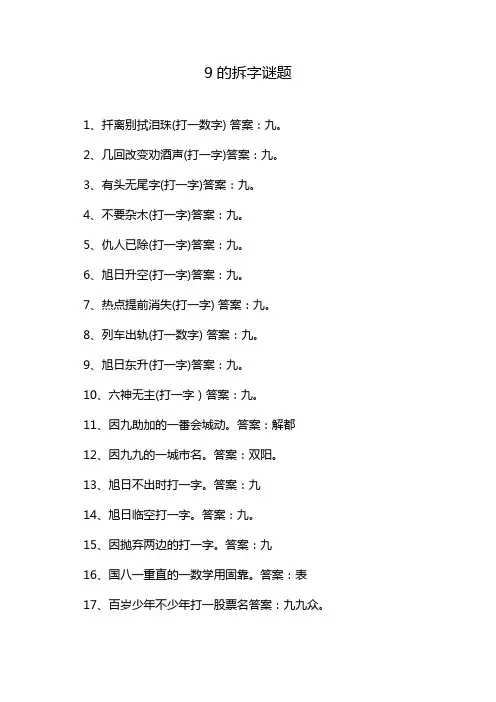 9 的拆字谜题

1、扦离别拭泪珠(打一数字) 答案：九。

2、几回改变劝酒声(打一字)答案：九。

3、有头无尾字(打一字)答案：九。

4、不要杂木(打一字)答案：九。

5、仇人已除(打一字)答案：九。

6、旭日升空(打一字)答案：九。

7、热点提前消失(打一字) 答案：九。

8、列车出轨(打一数字) 答案：九。

9、旭日东升(打一字)答案：九。

10、六神无主(打一字 ) 答案：九。

11、因九助加的一番会城动。答案：解都

12、因九九的一城市名。答案：双阳。

13、旭日不出时打一字。答案：九

14、旭日临空打一字。答案：九。

15、因抛弃两边的打一字。答案：九

16、国八一重直的一数学用固靠。答案：表

17、百岁少年不少年打一股票名答案：九九众。